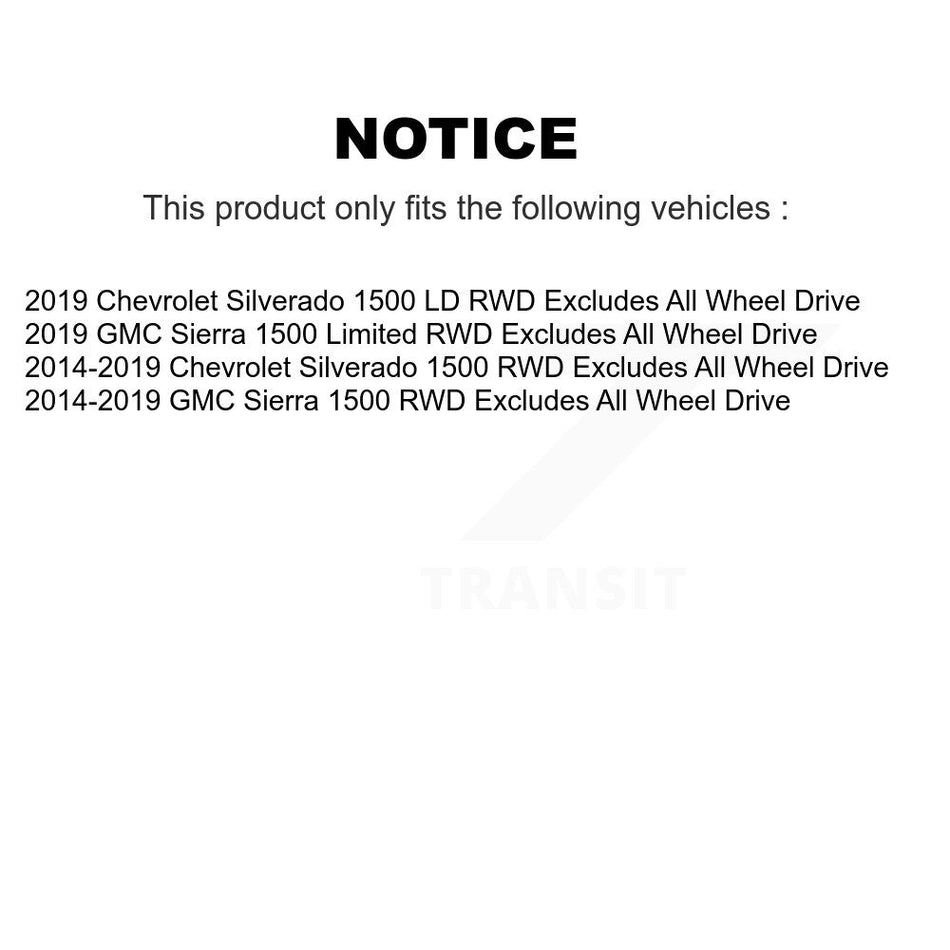 NOTICE

This product only fits the following vehicles :

2019 Chevrolet Silverado 1500 LD RWD Excludes All Wheel Drive
2019 GMC Sierra 1500 Limited RWD Excludes All Wheel Drive
2014-2019 Chevrolet Silverado 1500 RWD Excludes All Wheel Drive
2014-2019 GMC Sierra 1500 RWD Excludes All Wheel Drive

TRANSIT